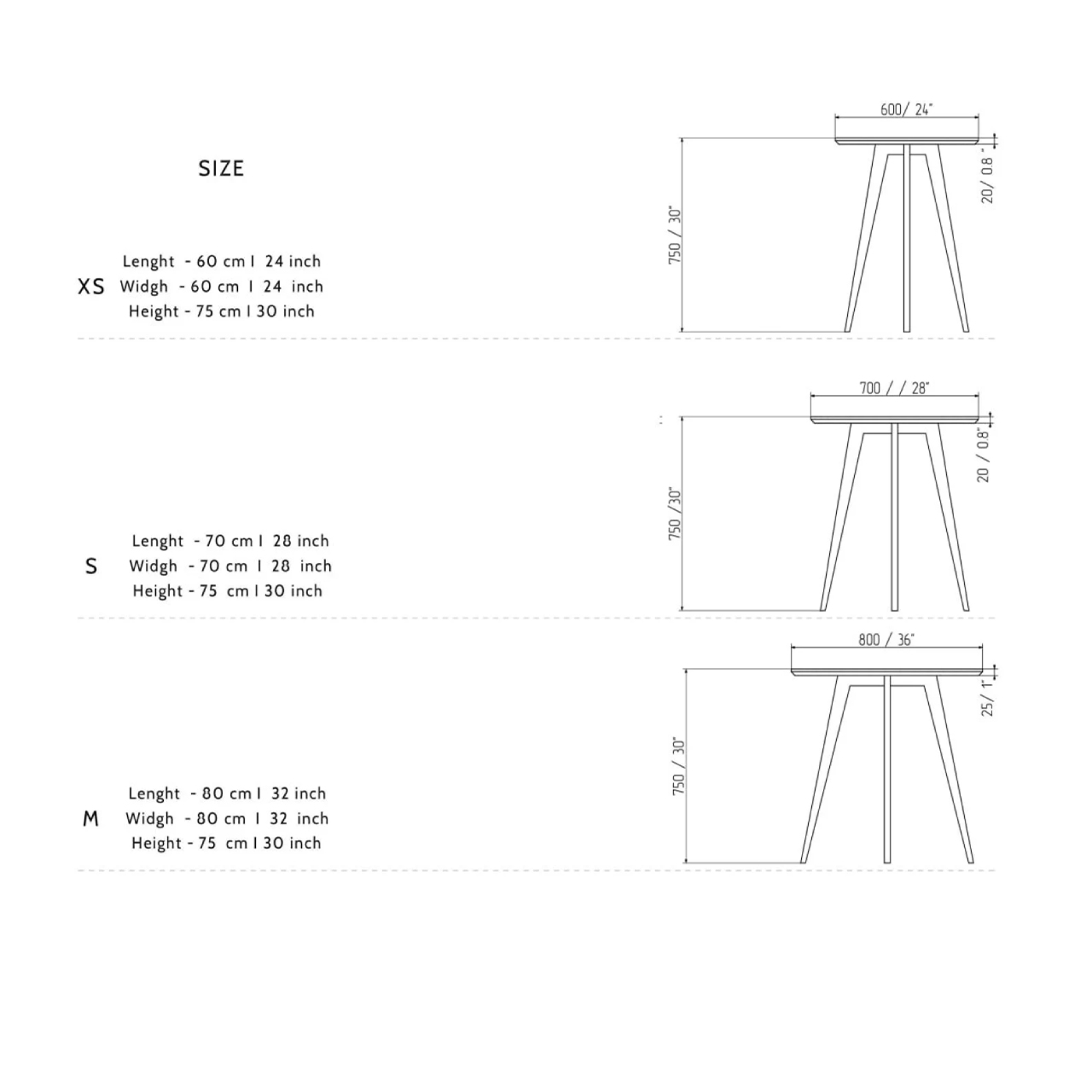 SIZE

XS
Lenght - 60 cm I 24 inch
Widgh - 60 cm I 24 inch
Height - 75 cm I 30 inch

600/ 24"
750 / 30"
20/ 0.8 "

S
Lenght - 70 cm I 28 inch
Widgh - 70 cm I 28 inch
Height - 75 cm I 30 inch

700 / / 28"
750 /30"
20 / 0.8"

M
Lenght - 80 cm I 32 inch
Widgh - 80 cm I 32 inch
Height - 75 cm I 30 inch

800 / 36"
750 / 30"
25/ 1"